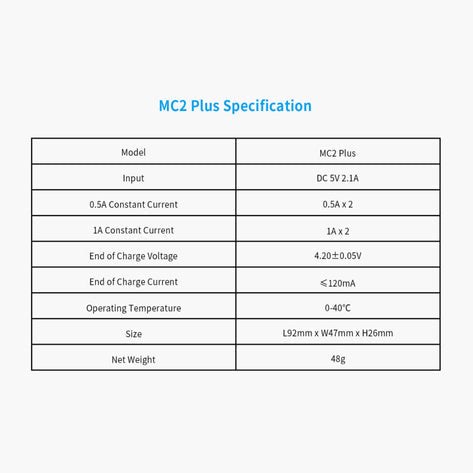 MC2 Plus Specification

| Model | MC2 Plus |
|---|---|
| Input | DC 5V 2.1A |
| 0.5A Constant Current | 0.5A x 2 |
| 1A Constant Current | 1A x 2 |
| End of Charge Voltage | 4.20±0.05V |
| End of Charge Current | ≤120mA |
| Operating Temperature | 0-40°C |
| Size | L92mm x W47mm x H26mm |
| Net Weight | 48g |